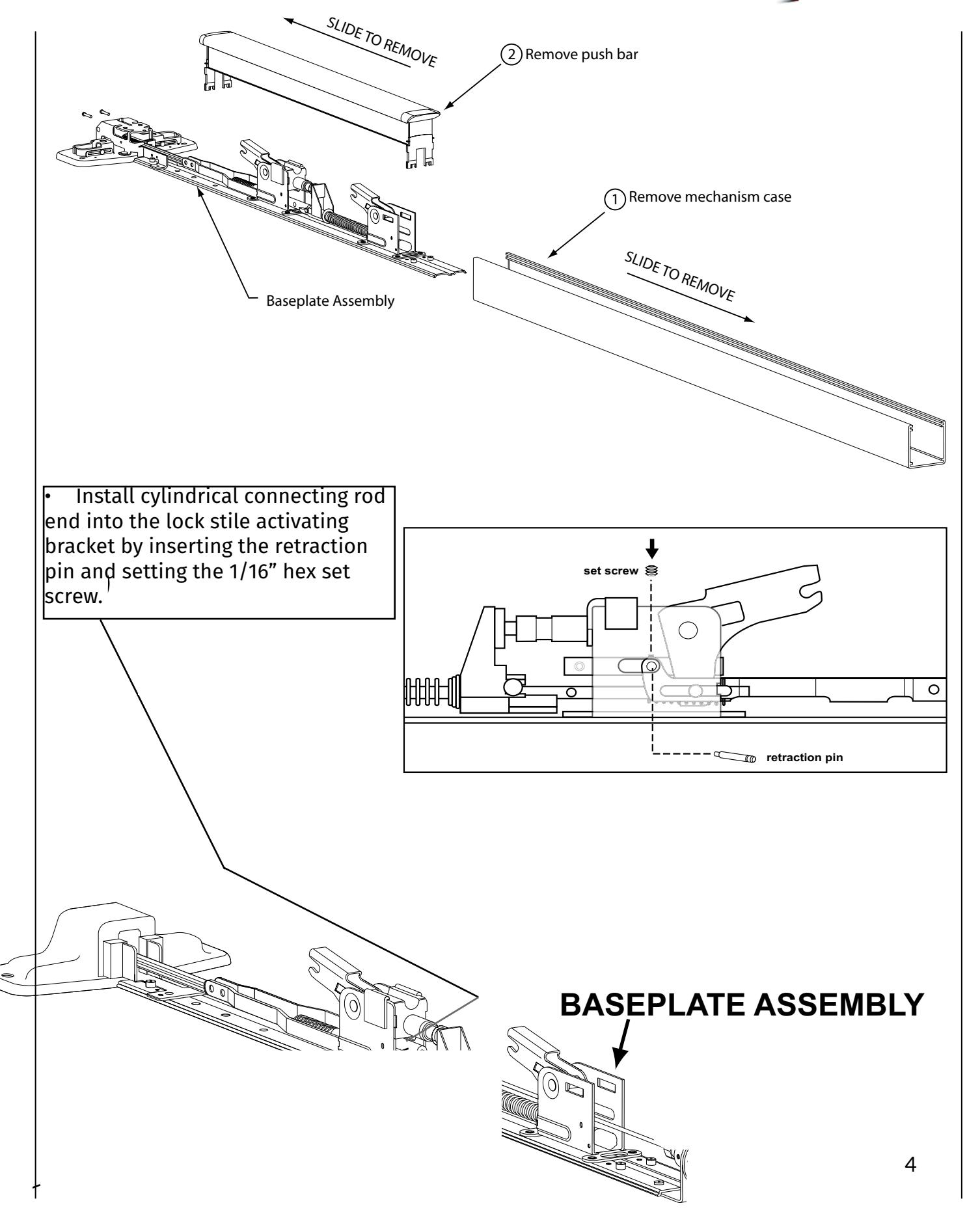 SLIDE TO REMOVE

2 Remove push bar

1 Remove mechanism case

SLIDE TO REMOVE

Baseplate Assembly

• Install cylindrical connecting rod end into the lock stile activating bracket by inserting the retraction pin and setting the 1/16” hex set screw.

set screw

retraction pin

BASEPLATE ASSEMBLY

4